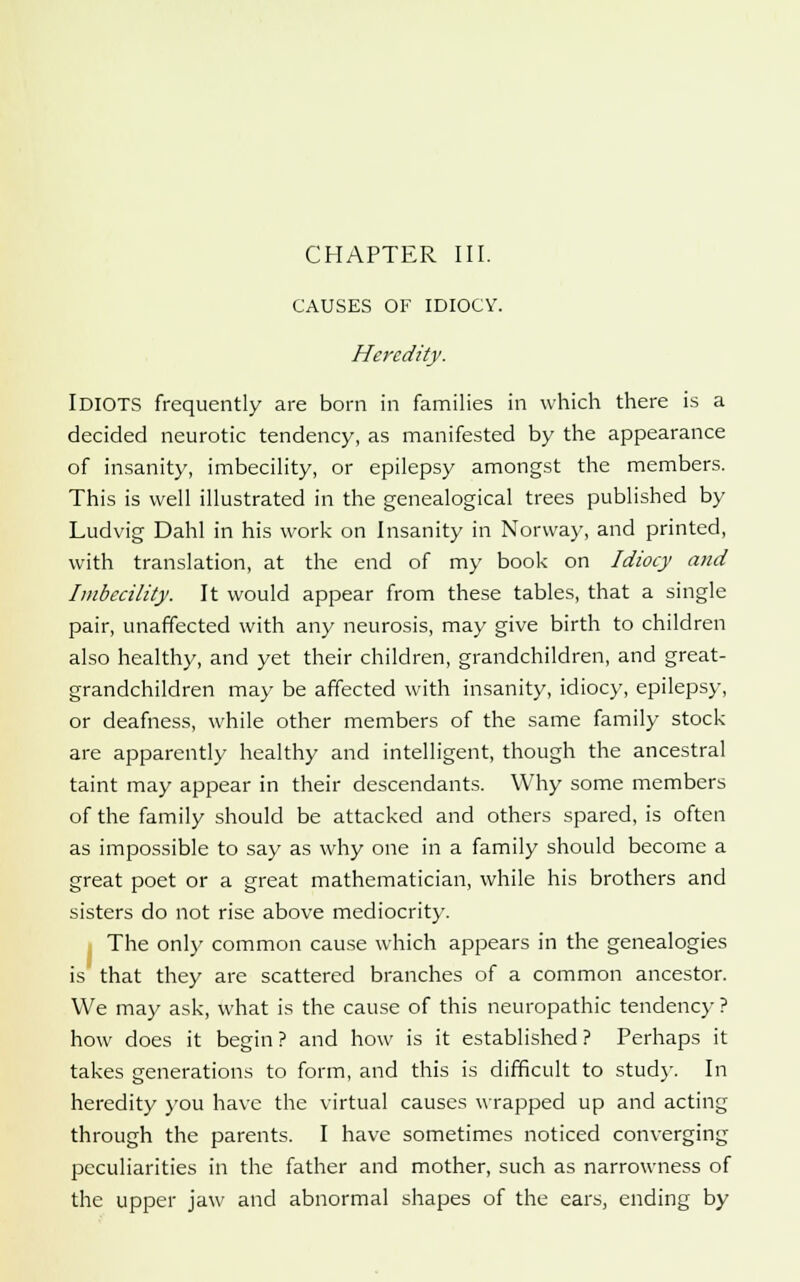 CHAPTER III.

CAUSES OF IDIOCY.

Heredity.

IDIOTS frequently are born in families in which there is a decided neurotic tendency, as manifested by the appearance of insanity, imbecility, or epilepsy amongst the members. This is well illustrated in the genealogical trees published by Ludvig Dahl in his work on Insanity in Norway, and printed, with translation, at the end of my book on Idiocy and Imbecility. It would appear from these tables, that a single pair, unaffected with any neurosis, may give birth to children also healthy, and yet their children, grandchildren, and great-grandchildren may be affected with insanity, idiocy, epilepsy, or deafness, while other members of the same family stock are apparently healthy and intelligent, though the ancestral taint may appear in their descendants. Why some members of the family should be attacked and others spared, is often as impossible to say as why one in a family should become a great poet or a great mathematician, while his brothers and sisters do not rise above mediocrity.

The only common cause which appears in the genealogies is that they are scattered branches of a common ancestor. We may ask, what is the cause of this neuropathic tendency? how does it begin? and how is it established? Perhaps it takes generations to form, and this is difficult to study. In heredity you have the virtual causes wrapped up and acting through the parents. I have sometimes noticed converging peculiarities in the father and mother, such as narrowness of the upper jaw and abnormal shapes of the ears, ending by